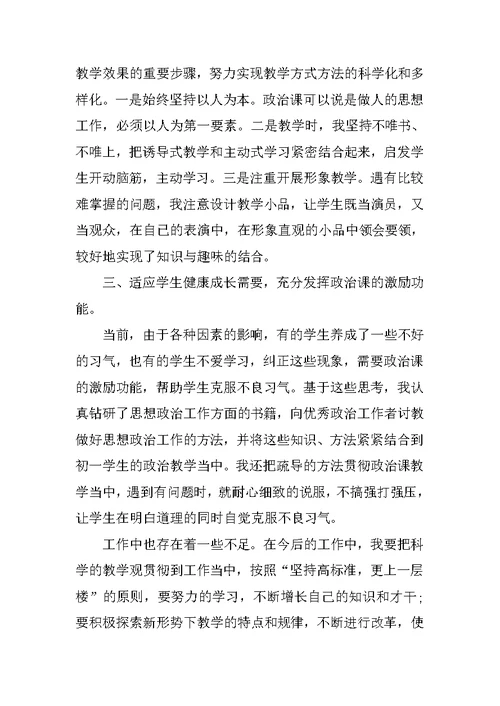 教学效果的重要步骤，努力实现教学方式方法的科学化和多样化。一是始终坚持以人为本。政治课可以说是做人的思想工作，必须以人为第一要素。二是教学时，我坚持不唯书、不唯上，把诱导式教学和主动式学习紧密结合起来，启发学生开动脑筋，主动学习。三是注重开展形象教学。遇有比较难掌握的问题，我注意设计教学小品，让学生既当演员，又当观众，在自己的表演中，在形象直观的小品中领会要领，较好地实现了知识与趣味的结合。

三、适应学生健康成长需要，充分发挥政治课的激励功能。

当前，由于各种因素的影响，有的学生养成了一些不好的习气，也有的学生不爱学习，纠正这些现象，需要政治课的激励功能，帮助学生克服不良习气。基于这些思考，我认真钻研了思想政治工作方面的书籍，向优秀政治工作者讨教做好思想政治工作的方法，并将这些知识、方法紧紧结合到初一学生的政治教学当中。我还把疏导的方法贯彻政治课教学当中，遇到有问题时，就耐心细致的说服，不搞强打强压，让学生在明白道理的同时自觉克服不良习气。

工作中也存在着一些不足。在今后的工作中，我要把科学的教学观贯彻到工作当中，按照“坚持高标准，更上一层楼”的原则，要努力的学习，不断增长自己的知识和才干；要积极探索新形势下教学的特点和规律，不断进行改革，使